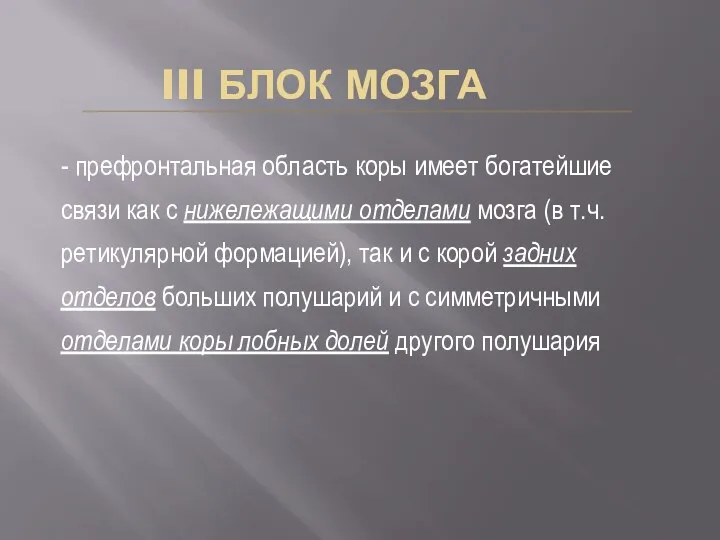 III БЛОК МОЗГА

- префронтальная область коры имеет богатейшие связи как с нижележащими отделами мозга (в т.ч. ретикулярной формацией), так и с корой задних отделов больших полушарий и с симметричными отделами коры лобных долей другого полушария